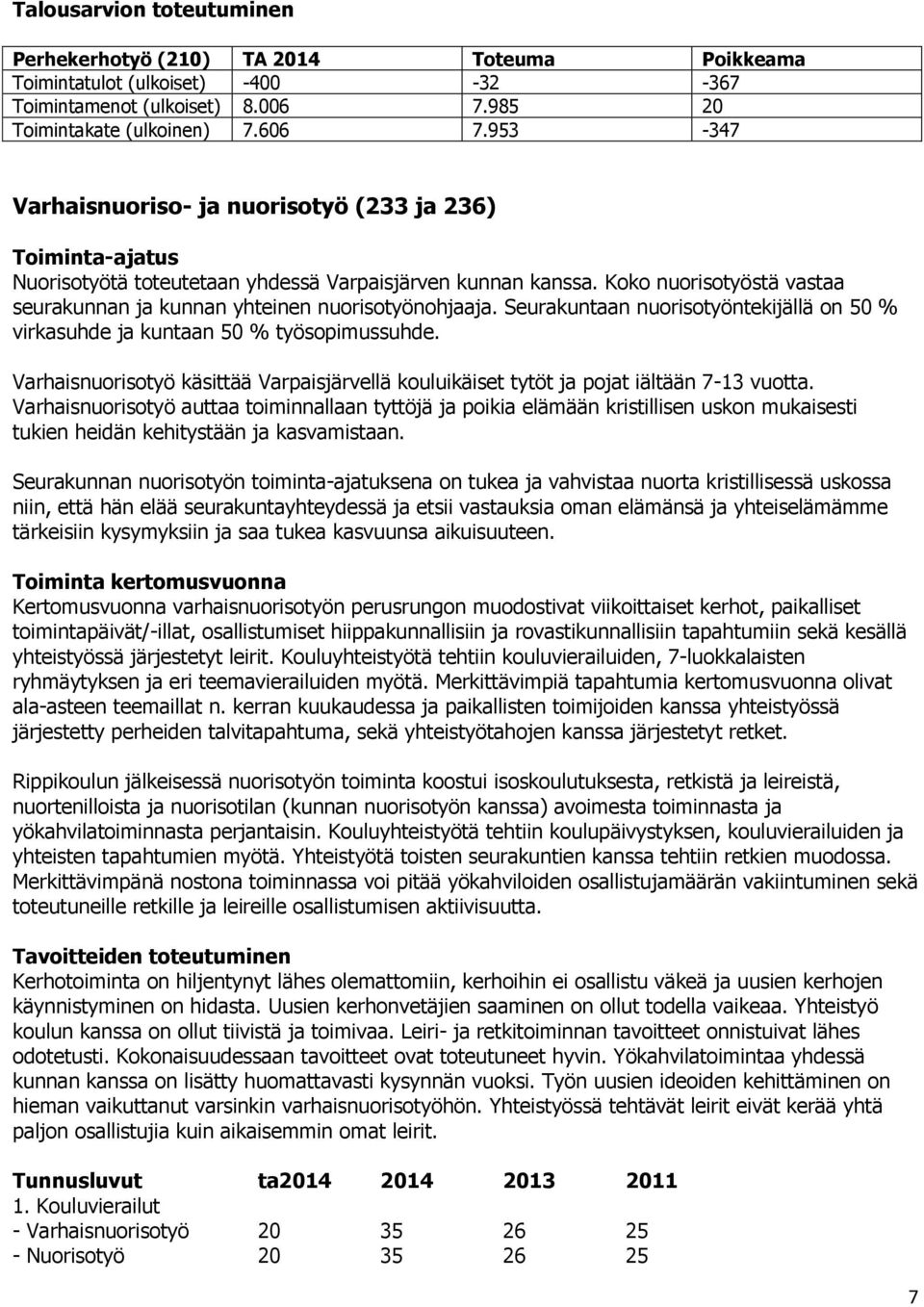 Talousarvion toteutuminen

| Perhekerhotyö (210) | TA 2014 | Toteuma | Poikkeama |
|---|---|---|---|
| Toimintatulot (ulkoiset) | -400 | -32 | -367 |
| Toimintamenot (ulkoiset) | 8.006 | 7.985 | 20 |
| Toimintakate (ulkoinen) | 7.606 | 7.953 | -347 |

Varhaisnuoriso- ja nuorisotyö (233 ja 236)

Toiminta-ajatus
Nuorisotyötä toteutetaan yhdessä Varpaisjärven kunnan kanssa. Koko nuorisotyöstä vastaa seurakunnan ja kunnan yhteinen nuorisotyönohjaaja. Seurakuntaan nuorisotyöntekijällä on 50 % virkasuhde ja kuntaan 50 % työsopimussuhde.

Varhaisnuorisotyö käsittää Varpaisjärvellä kouluikäiset tytöt ja pojat iältään 7-13 vuotta. Varhaisnuorisotyö auttaa toiminnallaan tyttöjä ja poikia elämään kristillisen uskon mukaisesti tukien heidän kehitystään ja kasvamistaan.

Seurakunnan nuorisotyön toiminta-ajatuksena on tukea ja vahvistaa nuorta kristillisessä uskossa niin, että hän elää seurakuntayhteydessä ja etsii vastauksia oman elämänsä ja yhteiselämämme tärkeisiin kysymyksiin ja saa tukea kasvuunsa aikuisuuteen.

Toiminta kertomusvuonna
Kertomusvuonna varhaisnuorisotyön perusrungon muodostivat viikoittaiset kerhot, paikalliset toimintapäivät/-illat, osallistumiset hiippakunnallisiin ja rovastikunnallisiin tapahtumiin sekä kesällä yhteistyössä järjestetyt leirit. Kouluyhteistyötä tehtiin kouluvierailuiden, 7-luokkalaisten ryhmäytyksen ja eri teemavierailuiden myötä. Merkittävimpiä tapahtumia kertomusvuonna olivat ala-asteen teemaillat n. kerran kuukaudessa ja paikallisten toimijoiden kanssa yhteistyössä järjestetty perheiden talvitapahtuma, sekä yhteistyötahojen kanssa järjestetyt retket.

Rippikoulun jälkeisessä nuorisotyön toiminta koostui isoskoulutuksesta, retkistä ja leireistä, nuortenilloista ja nuorisotilan (kunnan nuorisotyön kanssa) avoimesta toiminnasta ja yökahvilatoiminnasta perjantaisin. Kouluyhteistyötä tehtiin koulupäivystyksen, kouluvierailuiden ja yhteisten tapahtumien myötä. Yhteistyötä toisten seurakuntien kanssa tehtiin retkien muodossa. Merkittävimpänä nostona toiminnassa voi pitää yökahviloiden osallistujamäärän vakiintuminen sekä toteutuneille retkille ja leireille osallistumisen aktiivisuutta.

Tavoitteiden toteutuminen
Kerhotoiminta on hiljentynyt lähes olemattomiin, kerhoihin ei osallistu väkeä ja uusien kerhojen käynnistyminen on hidasta. Uusien kerhonvetäjien saaminen on ollut todella vaikeaa. Yhteistyö koulun kanssa on ollut tiivistä ja toimivaa. Leiri- ja retkitoiminnan tavoitteet onnistuivat lähes odotetusti. Kokonaisuudessaan tavoitteet ovat toteutuneet hyvin. Yökahvilatoimintaa yhdessä kunnan kanssa on lisätty huomattavasti kysynnän vuoksi. Työn uusien ideoiden kehittäminen on hieman vaikuttanut varsinkin varhaisnuorisotyöhön. Yhteistyössä tehtävät leirit eivät kerää yhtä paljon osallistujia kuin aikaisemmin omat leirit.

| Tunnusluvut | ta2014 | 2014 | 2013 | 2011 |
|---|---|---|---|---|
| 1. Kouluvierailut | | | | |
| - Varhaisnuorisotyö | 20 | 35 | 26 | 25 |
| - Nuorisotyö | 20 | 35 | 26 | 25 |

7